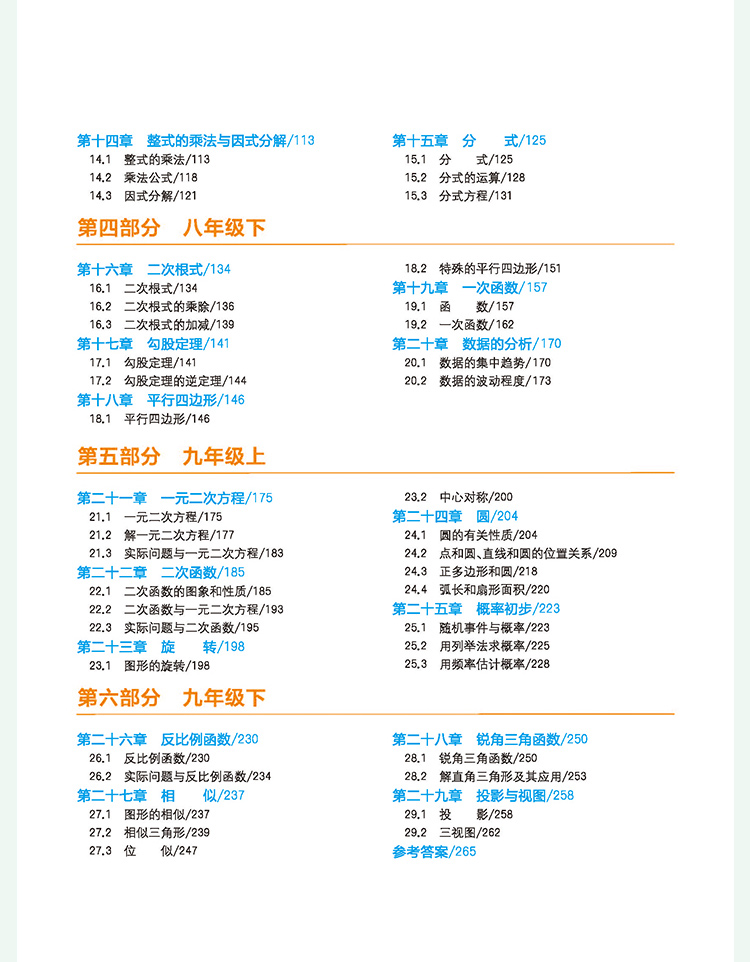 第十四章　整式的乘法与因式分解/113
14.1　整式的乘法/113
14.2　乘法公式/118
14.3　因式分解/121

第十五章　分　式/125
15.1　分　式/125
15.2　分式的运算/128
15.3　分式方程/131

第四部分　八年级下

第十六章　二次根式/134
16.1　二次根式/134
16.2　二次根式的乘除/136
16.3　二次根式的加减/139
第十七章　勾股定理/141
17.1　勾股定理/141
17.2　勾股定理的逆定理/144
第十八章　平行四边形/146
18.1　平行四边形/146

18.2　特殊的平行四边形/151
第十九章　一次函数/157
19.1　函　数/157
19.2　一次函数/162
第二十章　数据的分析/170
20.1　数据的集中趋势/170
20.2　数据的波动程度/173

第五部分　九年级上

第二十一章　一元二次方程/175
21.1　一元二次方程/175
21.2　解一元二次方程/177
21.3　实际问题与一元二次方程/183
第二十二章　二次函数/185
22.1　二次函数的图象和性质/185
22.2　二次函数与一元二次方程/193
22.3　实际问题与二次函数/195
第二十三章　旋　转/198
23.1　图形的旋转/198

23.2　中心对称/200
第二十四章　圆/204
24.1　圆的有关性质/204
24.2　点和圆、直线和圆的位置关系/209
24.3　正多边形和圆/218
24.4　弧长和扇形面积/220
第二十五章　概率初步/223
25.1　随机事件与概率/223
25.2　用列举法求概率/225
25.3　用频率估计概率/228

第六部分　九年级下

第二十六章　反比例函数/230
26.1　反比例函数/230
26.2　实际问题与反比例函数/234
第二十七章　相　似/237
27.1　图形的相似/237
27.2　相似三角形/239
27.3　位　似/247

第二十八章　锐角三角函数/250
28.1　锐角三角函数/250
28.2　解直角三角形及其应用/253
第二十九章　投影与视图/258
29.1　投　影/258
29.2　三视图/262
参考答案/265